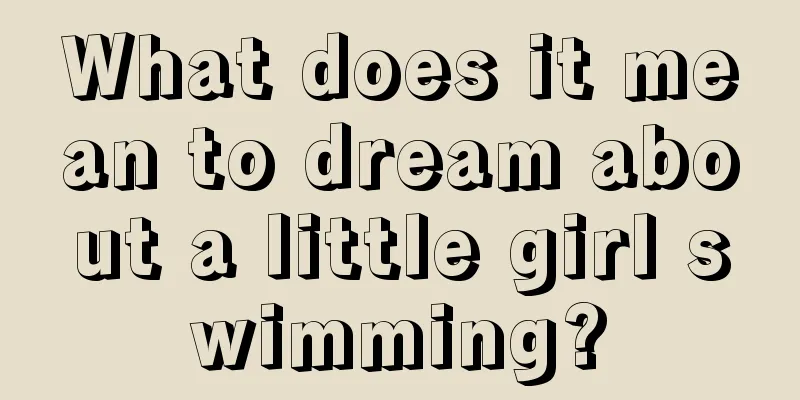 What does it mean to dream about a little girl swimming?